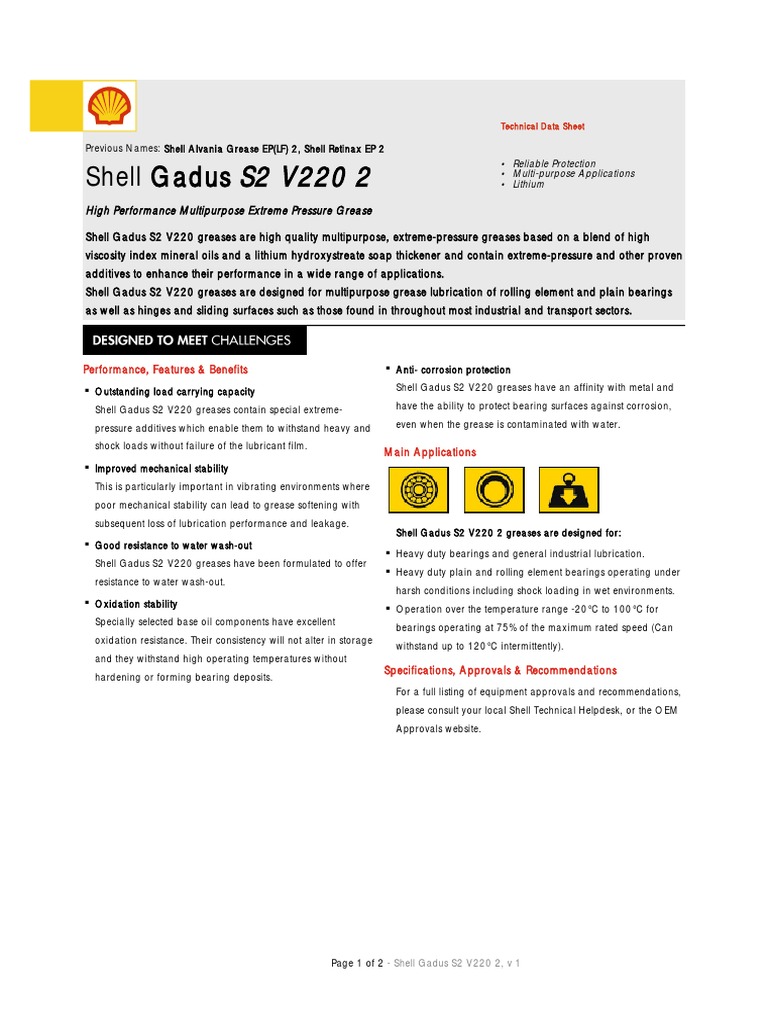 Technical Data Sheet

Previous Names: Shell Alvania Grease EP(LF) 2, Shell Retinax EP 2

Shell Gadus S2 V220 2

• Reliable Protection
• Multi-purpose Applications
• Lithium

High Performance Multipurpose Extreme Pressure Grease

Shell Gadus S2 V220 greases are high quality multipurpose, extreme-pressure greases based on a blend of high viscosity index mineral oils and a lithium hydroxystreate soap thickener and contain extreme-pressure and other proven additives to enhance their performance in a wide range of applications.
Shell Gadus S2 V220 greases are designed for multipurpose grease lubrication of rolling element and plain bearings as well as hinges and sliding surfaces such as those found in throughout most industrial and transport sectors.

DESIGNED TO MEET CHALLENGES

Performance, Features & Benefits

▪ Outstanding load carrying capacity
Shell Gadus S2 V220 greases contain special extreme-pressure additives which enable them to withstand heavy and shock loads without failure of the lubricant film.

▪ Improved mechanical stability
This is particularly important in vibrating environments where poor mechanical stability can lead to grease softening with subsequent loss of lubrication performance and leakage.

▪ Good resistance to water wash-out
Shell Gadus S2 V220 greases have been formulated to offer resistance to water wash-out.

▪ Oxidation stability
Specially selected base oil components have excellent oxidation resistance. Their consistency will not alter in storage and they withstand high operating temperatures without hardening or forming bearing deposits.

▪ Anti- corrosion protection
Shell Gadus S2 V220 greases have an affinity with metal and have the ability to protect bearing surfaces against corrosion, even when the grease is contaminated with water.

Main Applications

Shell Gadus S2 V220 2 greases are designed for:

▪ Heavy duty bearings and general industrial lubrication.
▪ Heavy duty plain and rolling element bearings operating under harsh conditions including shock loading in wet environments.
▪ Operation over the temperature range -20°C to 100°C for bearings operating at 75% of the maximum rated speed (Can withstand up to 120°C intermittently).

Specifications, Approvals & Recommendations

For a full listing of equipment approvals and recommendations, please consult your local Shell Technical Helpdesk, or the OEM Approvals website.

Page 1 of 2 - Shell Gadus S2 V220 2, v 1